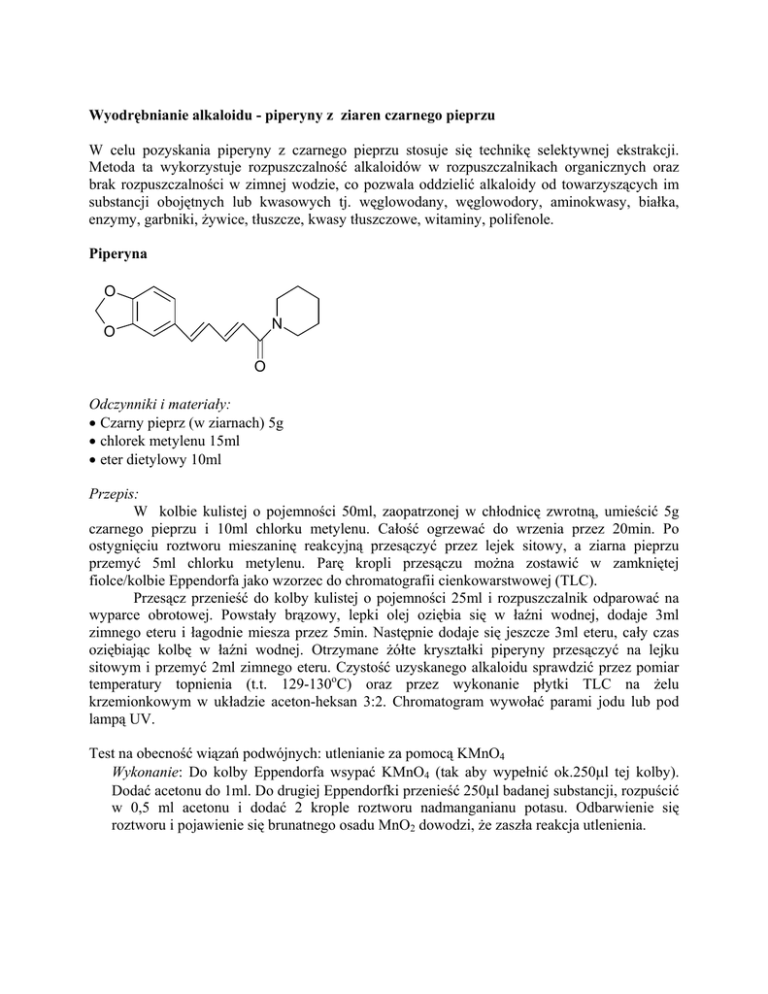 Wyodrębnianie alkaloidu - piperyny z ziaren czarnego pieprzu

W celu pozyskania piperyny z czarnego pieprzu stosuje się technikę selektywnej ekstrakcji. Metoda ta wykorzystuje rozpuszczalność alkaloidów w rozpuszczalnikach organicznych oraz brak rozpuszczalności w zimnej wodzie, co pozwala oddzielić alkaloidy od towarzyszących im substancji obojętnych lub kwasowych tj. węglowodany, węglowodory, aminokwasy, białka, enzymy, garbniki, żywice, tłuszcze, kwasy tłuszczowe, witaminy, polifenole.

Piperyna

O
O
N
O

Odczynniki i materiały:
• Czarny pieprz (w ziarnach) 5g
• chlorek metylenu 15ml
• eter dietylowy 10ml

Przepis:
W kolbie kulistej o pojemności 50ml, zaopatrzonej w chłodnicę zwrotną, umieścić 5g czarnego pieprzu i 10ml chlorku metylenu. Całość ogrzewać do wrzenia przez 20min. Po ostygnięciu roztworu mieszaninę reakcyjną przesączyć przez lejek sitowy, a ziarna pieprzu przemyć 5ml chlorku metylenu. Parę kropli przesączu można zostawić w zamkniętej fiolce/kolbie Eppendorfa jako wzorzec do chromatografii cienkowarstwowej (TLC).

Przesącz przenieść do kolby kulistej o pojemności 25ml i rozpuszczalnik odparować na wyparce obrotowej. Powstały brązowy, lepki olej oziębia się w łaźni wodnej, dodaje 3ml zimnego eteru i łagodnie miesza przez 5min. Następnie dodaje się jeszcze 3ml eteru, cały czas oziębiając kolbę w łaźni wodnej. Otrzymane żółte kryształki piperyny przesączyć na lejku sitowym i przemyć 2ml zimnego eteru. Czystość uzyskanego alkaloidu sprawdzić przez pomiar temperatury topnienia (t.t. 129-130$^o$C) oraz przez wykonanie płytki TLC na żelu krzemionkowym w układzie aceton-heksan 3:2. Chromatogram wywołać parami jodu lub pod lampą UV.

Test na obecność wiązań podwójnych: utlenianie za pomocą $KMnO_4$
Wykonanie: Do kolby Eppendorfa wsypać $KMnO_4$ (tak aby wypełnić ok.250µl tej kolby). Dodać acetonu do 1ml. Do drugiej Eppendorfki przenieść 250µl badanej substancji, rozpuścić w 0,5 ml acetonu i dodać 2 krople roztworu nadmanganianu potasu. Odbarwienie się roztworu i pojawienie się brunatnego osadu $MnO_2$ dowodzi, że zaszła reakcja utlenienia.